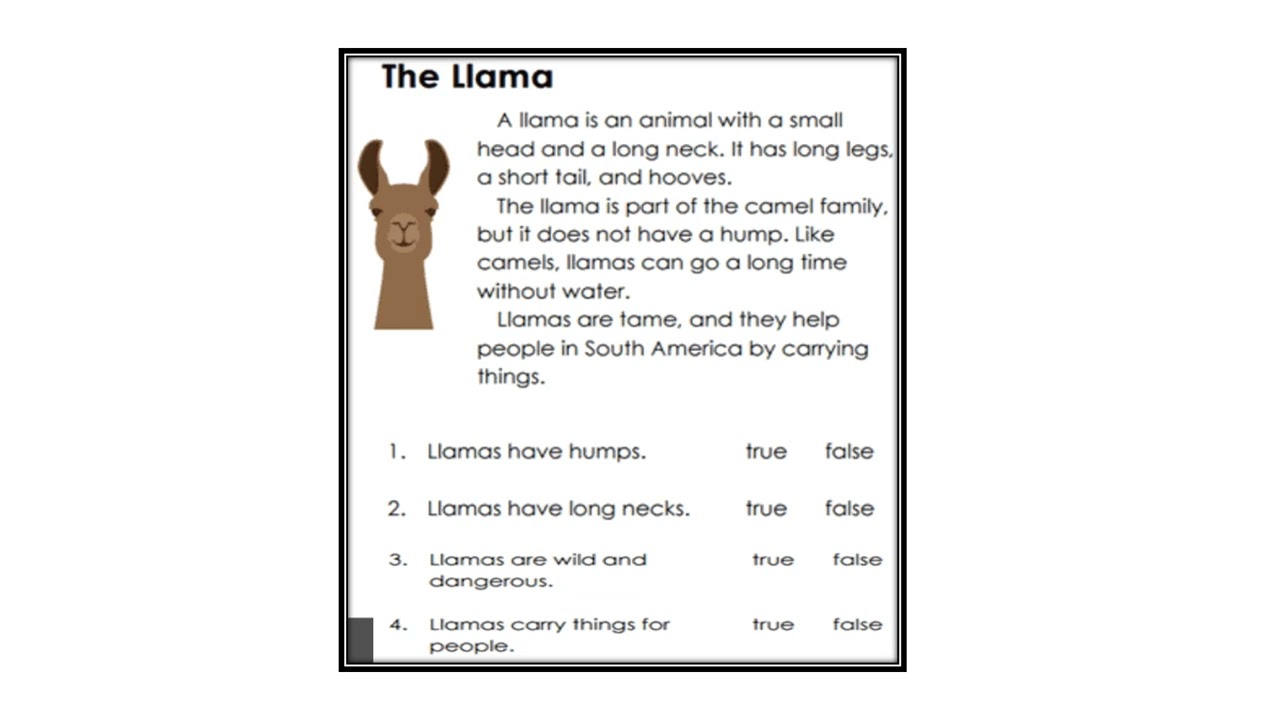 The Llama

A llama is an animal with a small head and a long neck. It has long legs, a short tail, and hooves.

The llama is part of the camel family, but it does not have a hump. Like camels, llamas can go a long time without water.

Llamas are tame, and they help people in South America by carrying things.

1. Llamas have humps. true false

2. Llamas have long necks. true false

3. Llamas are wild and dangerous. true false

4. Llamas carry things for people. true false